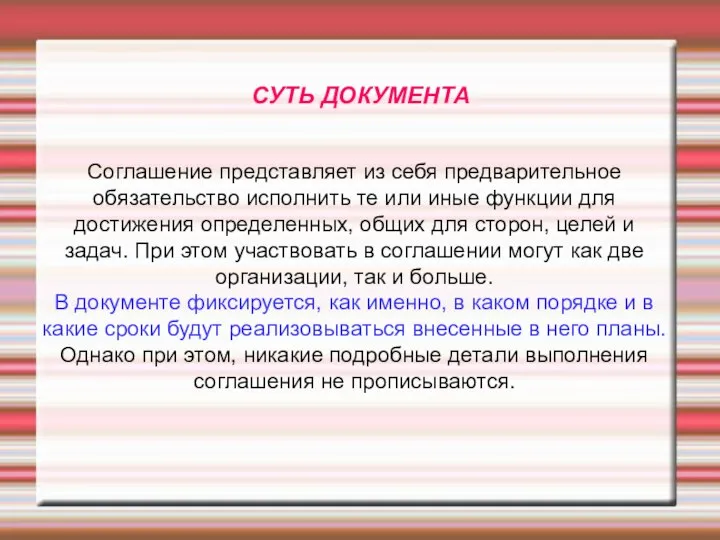 СУТЬ ДОКУМЕНТА

Соглашение представляет из себя предварительное обязательство исполнить те или иные функции для достижения определенных, общих для сторон, целей и задач. При этом участвовать в соглашении могут как две организации, так и больше.
В документе фиксируется, как именно, в каком порядке и в какие сроки будут реализовываться внесенные в него планы.
Однако при этом, никакие подробные детали выполнения соглашения не прописываются.